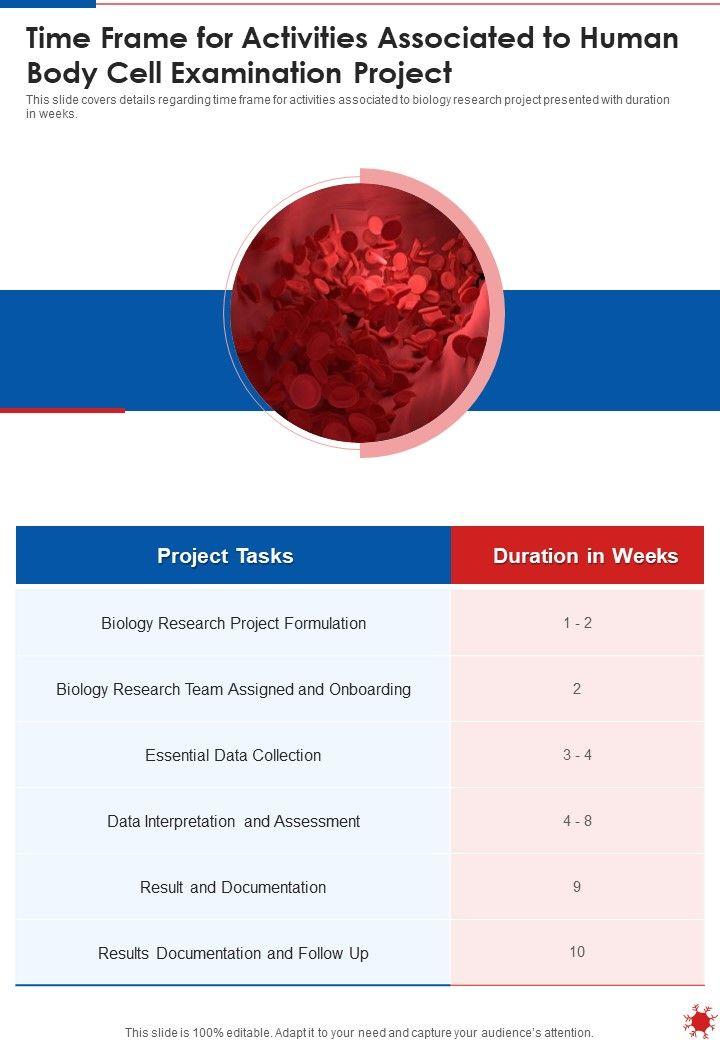 Time Frame for Activities Associated to Human Body Cell Examination Project

This slide covers details regarding time frame for activities associated to biology research project presented with duration in weeks.

| Project Tasks | Duration in Weeks |
|---|---|
| Biology Research Project Formulation | 1 - 2 |
| Biology Research Team Assigned and Onboarding | 2 |
| Essential Data Collection | 3 - 4 |
| Data Interpretation and Assessment | 4 - 8 |
| Result and Documentation | 9 |
| Results Documentation and Follow Up | 10 |

This slide is 100% editable. Adapt it to your need and capture your audience's attention.